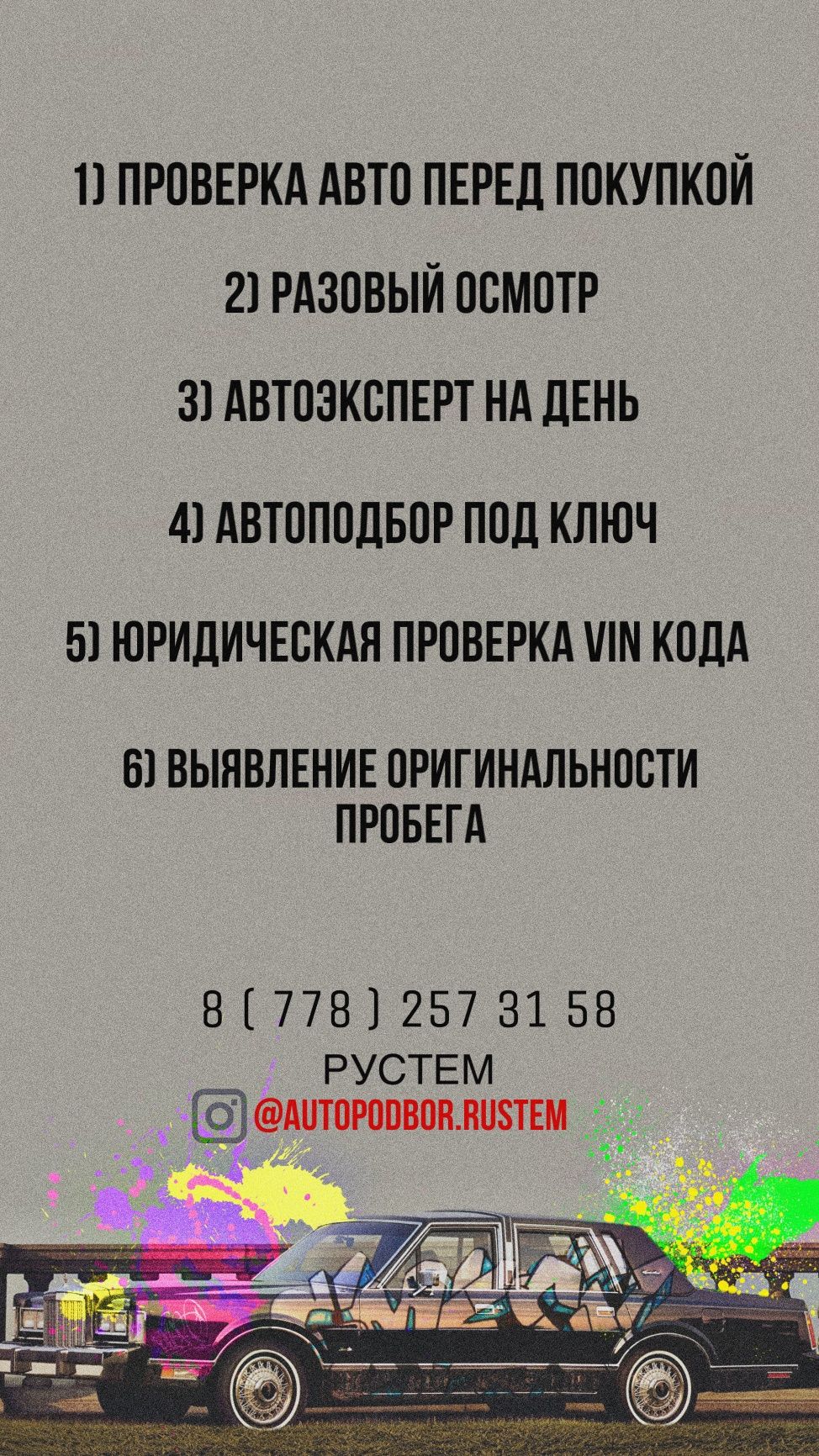 1) ПРОВЕРКА АВТО ПЕРЕД ПОКУПКОЙ

2) РАЗОВЫЙ ОСМОТР

3) АВТОЭКСПЕРТ НА ДЕНЬ

4) АВТОПОДБОР ПОД КЛЮЧ

5) ЮРИДИЧЕСКАЯ ПРОВЕРКА VIN КОДА

6) ВЫЯВЛЕНИЕ ОРИГИНАЛЬНОСТИ ПРОБЕГА

8 ( 778 ) 257 31 58
РУСТЕМ
@AUTOPODBOR.RUSTEM